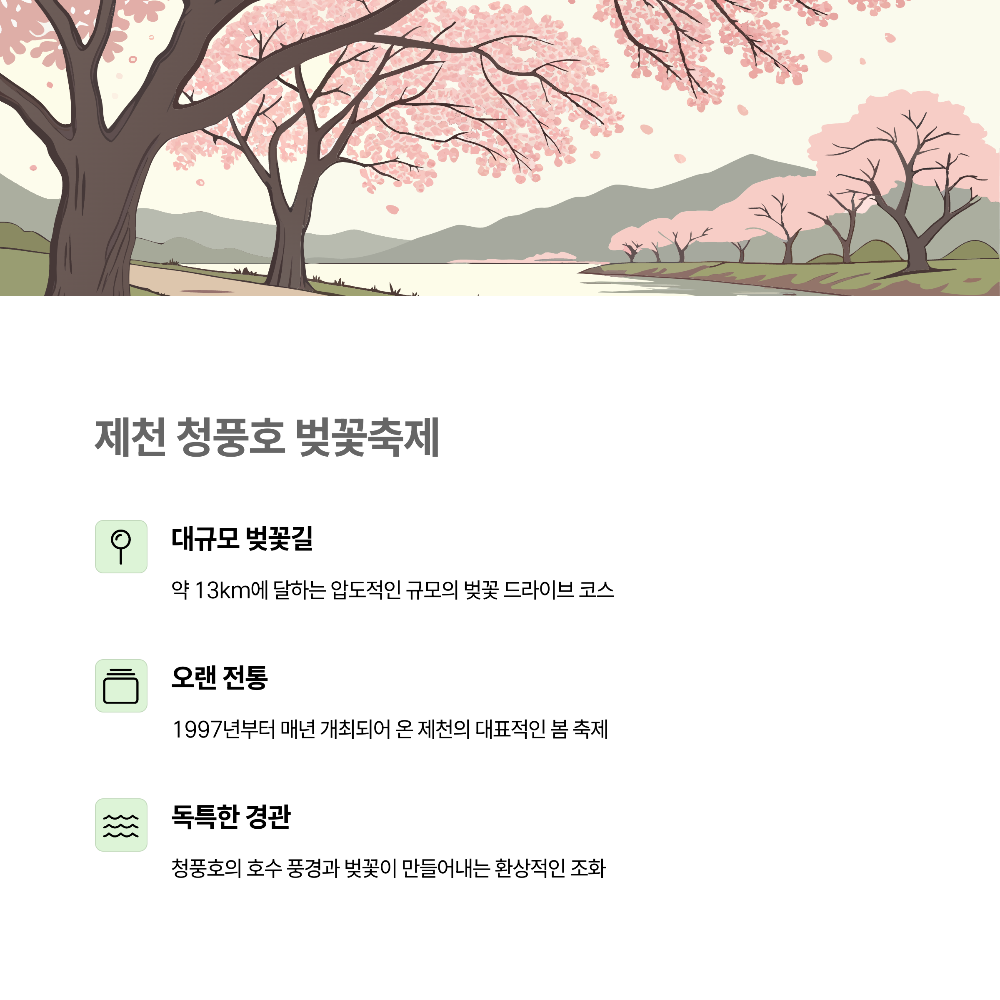 제천 청풍호 벚꽃축제

대규모 벚꽃길

약 13km에 달하는 압도적인 규모의 벚꽃 드라이브 코스

오랜 전통

1997년부터 매년 개최되어 온 제천의 대표적인 봄 축제

독특한 경관

청풍호의 호수 풍경과 벚꽃이 만들어내는 환상적인 조화